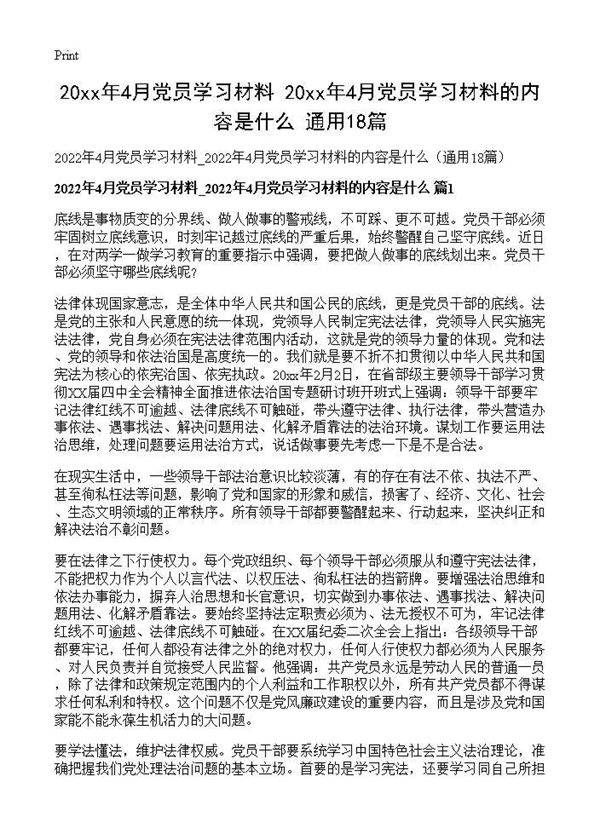 Print

20xx年4月党员学习材料 20xx年4月党员学习材料的内容是什么 通用18篇

2022年4月党员学习材料_2022年4月党员学习材料的内容是什么（通用18篇）

2022年4月党员学习材料_2022年4月党员学习材料的内容是什么 篇1

底线是事物质变的分界线、做人做事的警戒线，不可踩、更不可越。党员干部必须牢固树立底线意识，时刻牢记越过底线的严重后果，始终警醒自己坚守底线。近日，在对两学一做学习教育的重要指示中强调，要把做人做事的底线划出来。党员干部必须坚守哪些底线呢？

法律体现国家意志，是全体中华人民共和国公民的底线，更是党员干部的底线。法是党的主张和人民意愿的统一体现，党领导人民制定宪法法律，党领导人民实施宪法法律，党自身必须在宪法法律范围内活动，这就是党的领导力量的体现。党和法、党的领导和依法治国是高度统一的。我们就是要不折不扣贯彻以中华人民共和国宪法为核心的依宪治国、依宪执政。20xx年2月2日，在省部级主要领导干部学习贯彻XX届四中全会精神全面推进依法治国专题研讨班开班式上强调：领导干部要牢记法律红线不可逾越、法律底线不可触碰，带头遵守法律、执行法律，带头营造办事依法、遇事找法、解决问题用法、化解矛盾靠法的法治环境。谋划工作要运用法治思维，处理问题要运用法治方式，说话做事要先考虑一下是不是合法。

在现实生活中，一些领导干部法治意识比较淡薄，有的存在有法不依、执法不严、甚至徇私枉法等问题，影响了党和国家的形象和威信，损害了、经济、文化、社会、生态文明领域的正常秩序。所有领导干部都要警醒起来、行动起来，坚决纠正和解决法治不彰问题。

要在法律之下行使权力。每个党政组织、每个领导干部必须服从和遵守宪法法律，不能把权力作为个人以言代法、以权压法、徇私枉法的挡箭牌。要增强法治思维和依法办事能力，摒弃人治思想和长官意识，切实做到办事依法、遇事找法、解决问题用法、化解矛盾靠法。要始终坚持法定职责必须为、法无授权不可为，牢记法律红线不可逾越、法律底线不可触碰。在XX届纪委二次全会上指出：各级领导干部都要牢记，任何人都没有法律之外的绝对权力，任何人行使权力都必须为人民服务、对人民负责并自觉接受人民监督。他强调，共产党员永远是劳动人民的普通一员，除了法律和政策规定范围内的个人利益和工作职权以外，所有共产党员都不得谋求任何私利和特权。这个问题不仅是党风廉政建设的重要内容，而且是涉及党和国家能不能永葆生机活力的大问题。

要学法懂法，维护法律权威。党员干部要系统学习中国特色社会主义法治理论，准确把握我们党处理法治问题的基本立场。首要的是学习宪法，还要学习同自己所担